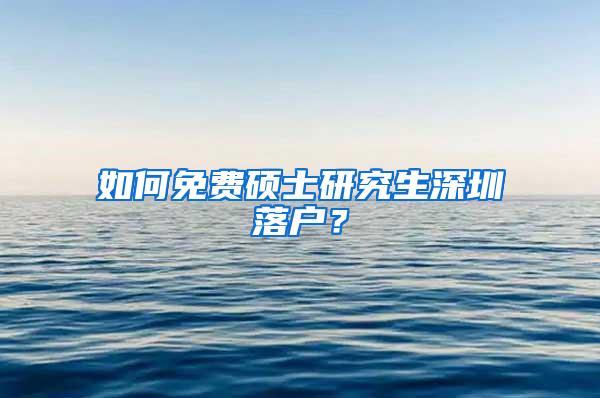 如何免费硕士研究生深圳落户？